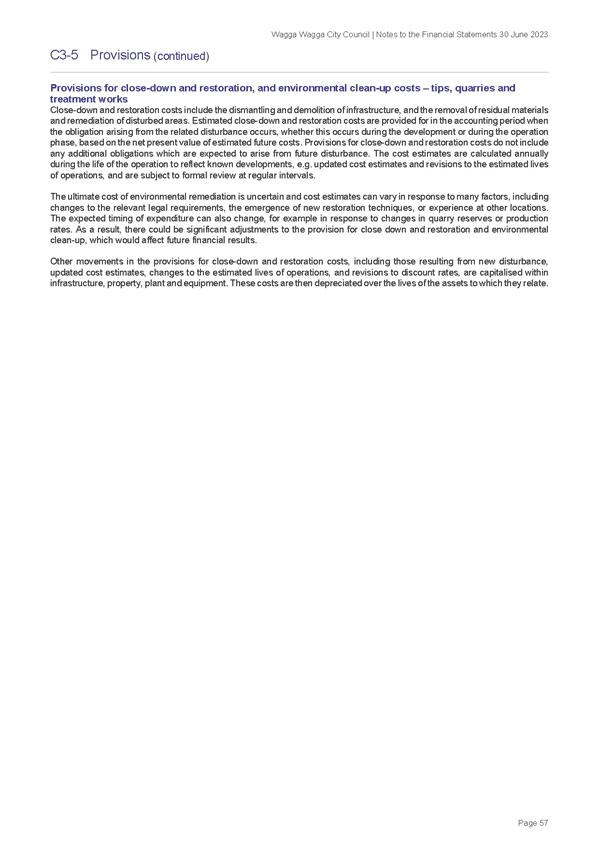 Wagga Wagga City Council | Notes to the Financial Statements 30 June 2023

C3-5 Provisions (continued)

Provisions for close-down and restoration, and environmental clean-up costs – tips, quarries and treatment works
Close-down and restoration costs include the dismantling and demolition of infrastructure, and the removal of residual materials and remediation of disturbed areas. Estimated close-down and restoration costs are provided for in the accounting period when the obligation arising from the related disturbance occurs, whether this occurs during the development or during the operation phase, based on the net present value of estimated future costs. Provisions for close-down and restoration costs do not include any additional obligations which are expected to arise from future disturbance. The cost estimates are calculated annually during the life of the operation to reflect known developments, e.g. updated cost estimates and revisions to the estimated lives of operations, and are subject to formal review at regular intervals.

The ultimate cost of environmental remediation is uncertain and cost estimates can vary in response to many factors, including changes to the relevant legal requirements, the emergence of new restoration techniques, or experience at other locations. The expected timing of expenditure can also change, for example in response to changes in quarry reserves or production rates. As a result, there could be significant adjustments to the provision for close down and restoration and environmental clean-up, which would affect future financial results.

Other movements in the provisions for close-down and restoration costs, including those resulting from new disturbance, updated cost estimates, changes to the estimated lives of operations, and revisions to discount rates, are capitalised within infrastructure, property, plant and equipment. These costs are then depreciated over the lives of the assets to which they relate.

Page 57